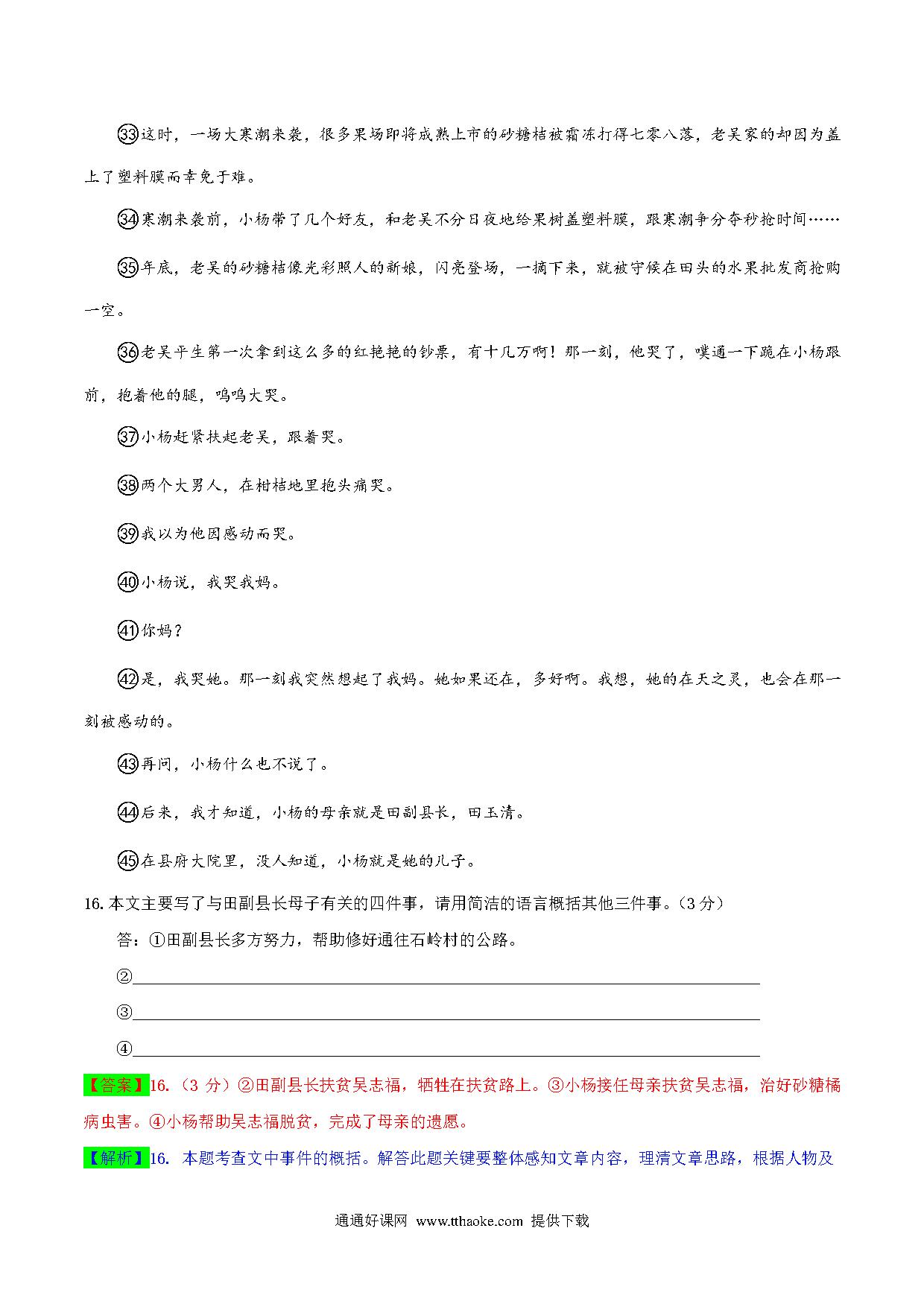 ㉝这时，一场大寒潮来袭，很多果场即将成熟上市的砂糖桔被霜冻打得七零八落，老吴家的却因为盖上了塑料膜而幸免于难。

㉞寒潮来袭前，小杨带了几个好友，和老吴不分日夜地给果树盖塑料膜，跟寒潮争分夺秒抢时间……

㉟年底，老吴的砂糖桔像光彩照人的新娘，闪亮登场，一摘下来，就被守候在田头的水果批发商抢购一空。

㊱老吴平生第一次拿到这么多的红艳艳的钞票，有十几万啊！那一刻，他哭了，噗通一下跪在小杨跟前，抱着他的腿，呜呜大哭。

㊲小杨赶紧扶起老吴，跟着哭。

㊳两个大男人，在柑桔地里抱头痛哭。

㊴我以为他因感动而哭。

㊵小杨说，我哭我妈。

㊶你妈？

㊷是，我哭她。那一刻我突然想起了我妈。她如果还在，多好啊。我想，她的在天之灵，也会在那一刻被感动的。

㊸再问，小杨什么也不说了。

㊹后来，我才知道，小杨的母亲就是田副县长，田玉清。

㊺在县府大院里，没人知道，小杨就是她的儿子。

16. 本文主要写了与田副县长母子有关的四件事，请用简洁的语言概括其他三件事。（3 分）

答：①田副县长多方努力，帮助修好通往石岭村的公路。

②

③

④

【答案】16.（3 分）②田副县长扶贫吴志福，牺牲在扶贫路上。③小杨接任母亲扶贫吴志福，治好砂糖橘病虫害。④小杨帮助吴志福脱贫，完成了母亲的遗愿。

【解析】16. 本题考查文中事件的概括。解答此题关键要整体感知文章内容，理清文章思路，根据人物及

通通好课网 www.tthaoke.com 提供下载